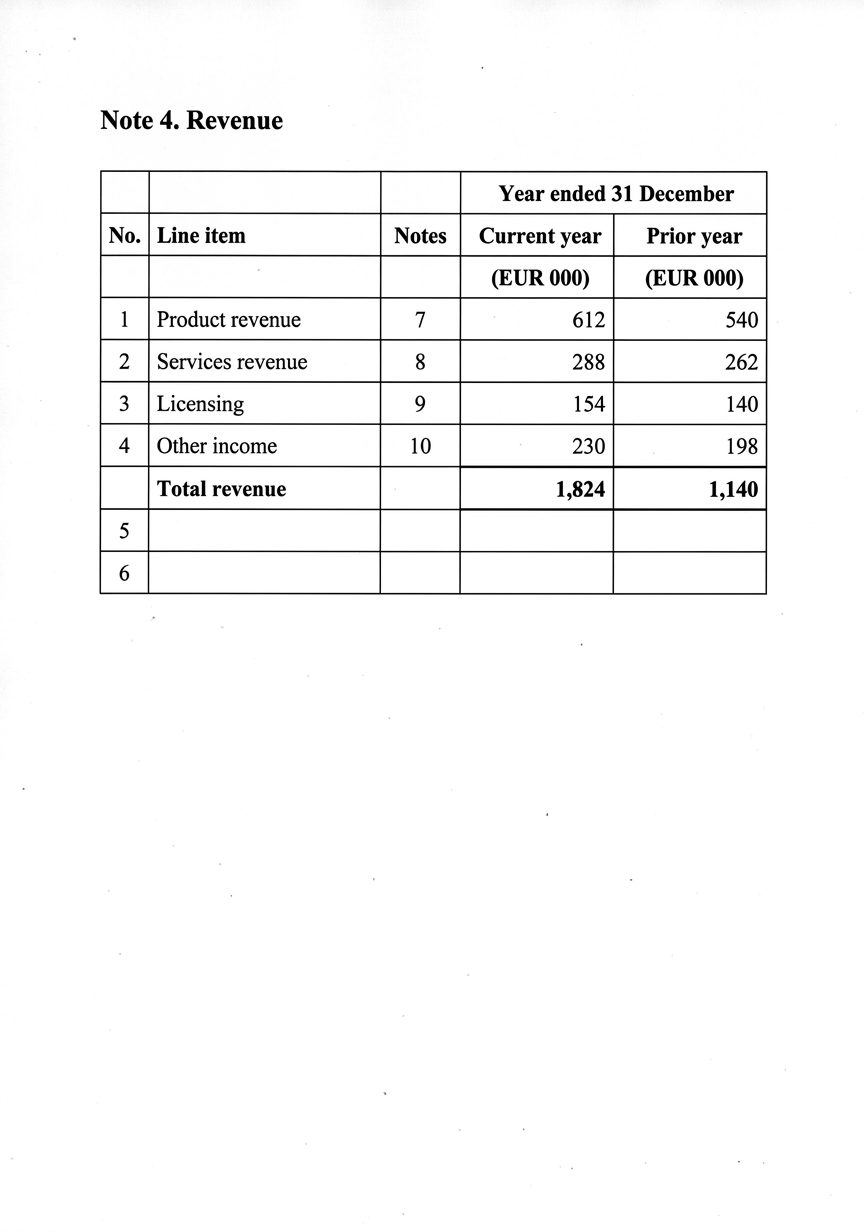 Note 4. Revenue

|  |  |  | Year ended 31 December |  |
|---|---|---|---|---|
| No. | Line item | Notes | Current year | Prior year |
|  |  |  | (EUR 000) | (EUR 000) |
| 1 | Product revenue | 7 | 612 | 540 |
| 2 | Services revenue | 8 | 288 | 262 |
| 3 | Licensing | 9 | 154 | 140 |
| 4 | Other income | 10 | 230 | 198 |
|  | Total revenue |  | 1,824 | 1,140 |
| 5 |  |  |  |  |
| 6 |  |  |  |  |